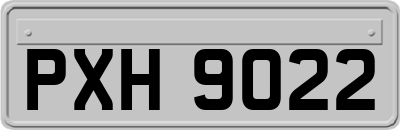 PXH 9022